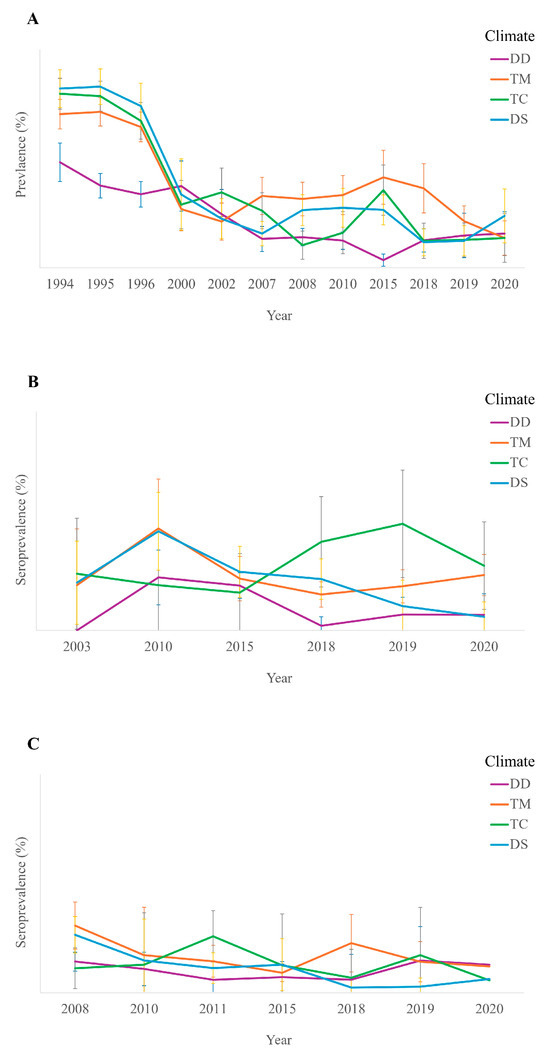 A

Climate
DD
TM
TC
DS

Prevlaence (%)

1994 1995 1996 2000 2002 2007 2008 2010 2015 2018 2019 2020

Year

B

Climate
DD
TM
TC
DS

Seroprevalence (%)

2003 2010 2015 2018 2019 2020

Year

C

Climate
DD
TM
TC
DS

Seroprevalence (%)

2008 2010 2011 2015 2018 2019 2020

Year